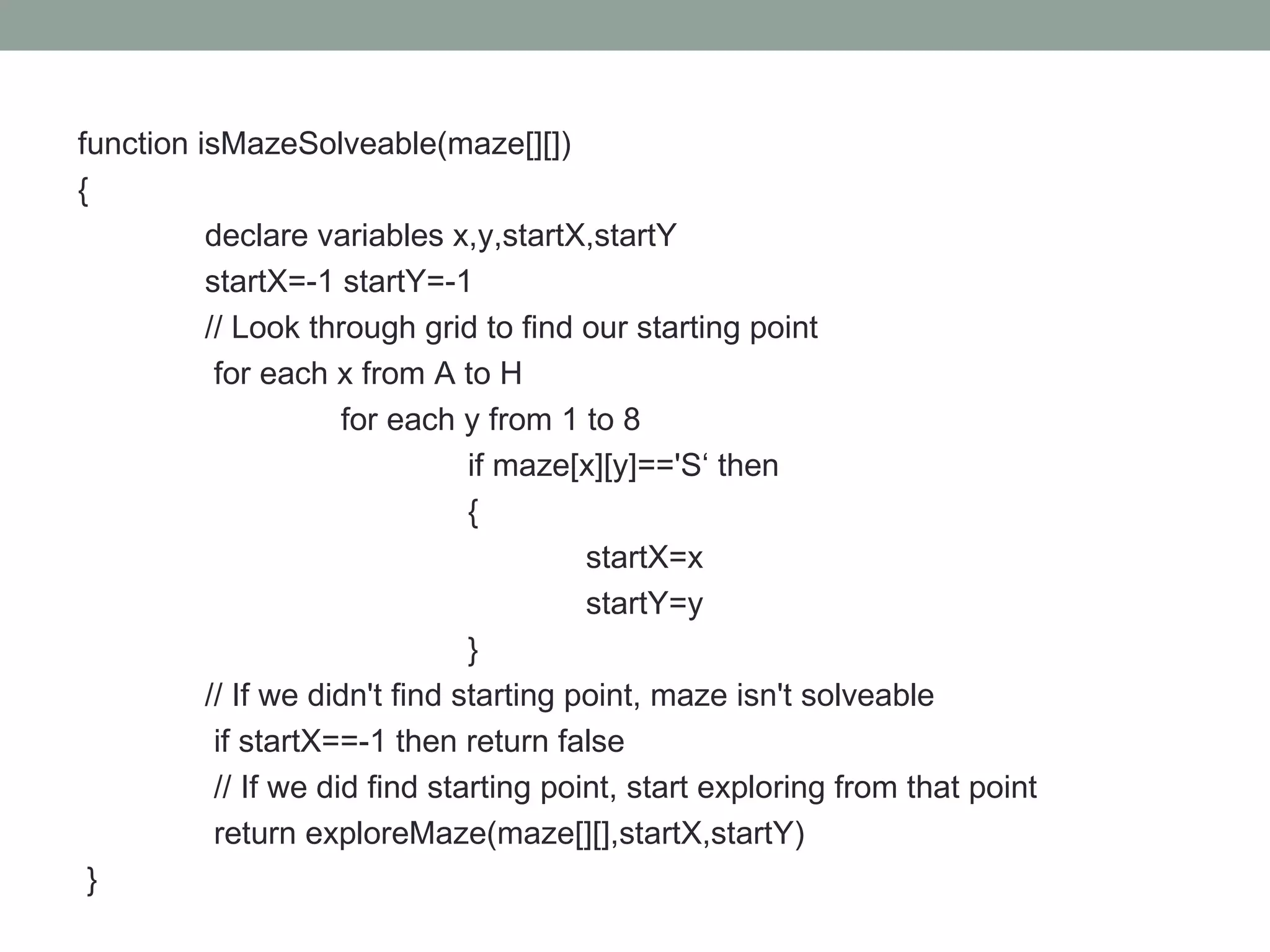 function isMazeSolveable(maze[][])
{
declare variables x,y,startX,startY
startX=-1 startY=-1
// Look through grid to find our starting point
for each x from A to H
for each y from 1 to 8
if maze[x][y]=='S‘ then
{
startX=x
startY=y
}
// If we didn't find starting point, maze isn't solveable
if startX==-1 then return false
// If we did find starting point, start exploring from that point
return exploreMaze(maze[][],startX,startY)
}